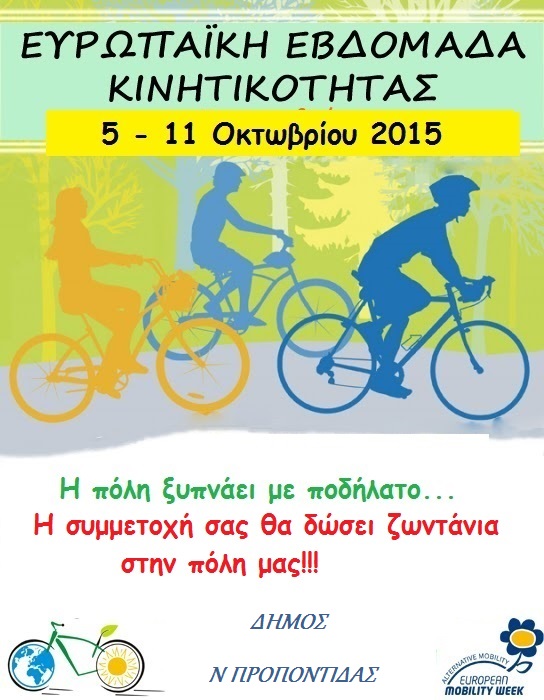 ΕΥΡΩΠΑΪΚΗ ΕΒΔΟΜΑΔΑ ΚΙΝΗΤΙΚΟΤΗΤΑΣ

5 - 11 Οκτωβρίου 2015

Η πόλη ξυπνάει με ποδήλατο...
Η συμμετοχή σας θα δώσει ζωντάνια στην πόλη μας!!!

ΔΗΜΟΣ

Ν ΠΡΟΠΟΝΤΙΔΑΣ

ALTERNATIVE MOBILITY
EUROPEAN MOBILITY WEEK